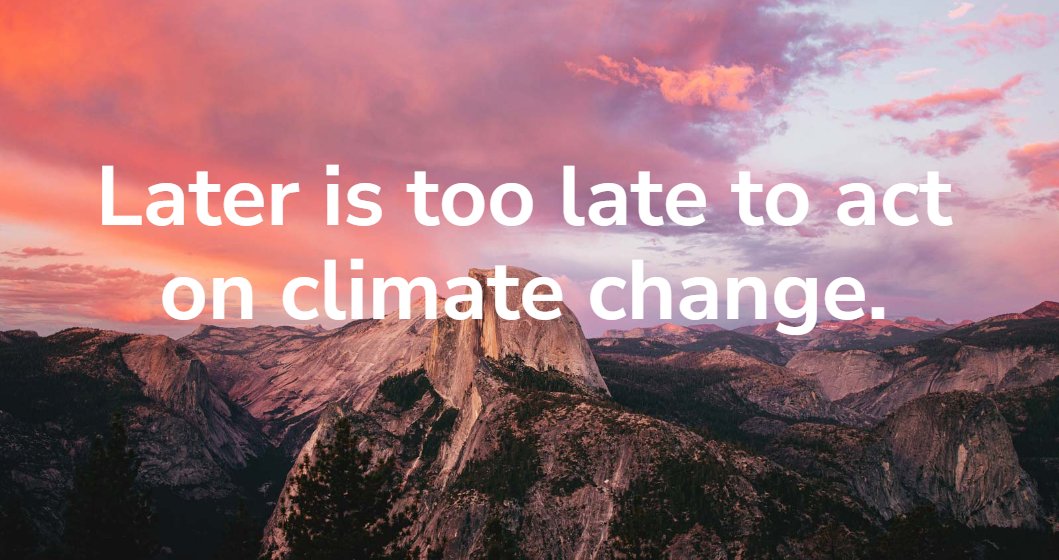 Later is too late to act on climate change.